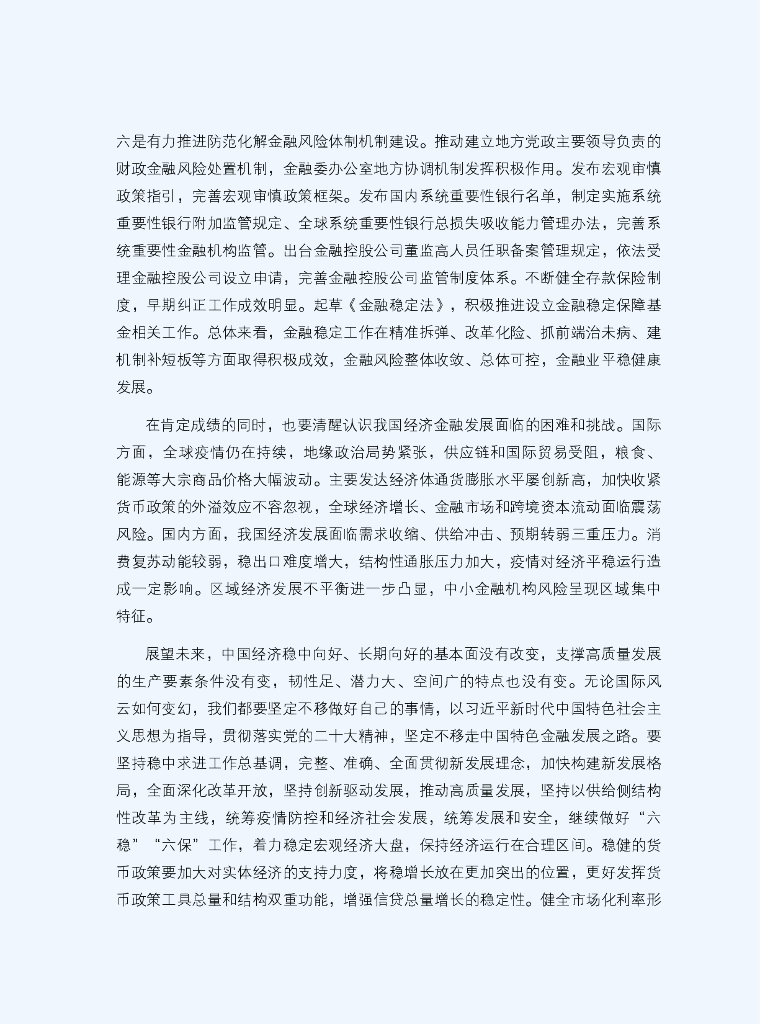 六是有力推进防范化解金融风险体制机制建设。推动建立地方党政主要领导负责的财政金融风险处置机制，金融委办公室地方协调机制发挥积极作用。发布宏观审慎政策指引，完善宏观审慎政策框架。发布国内系统重要性银行名单，制定实施系统重要性银行附加监管规定、全球系统重要性银行总损失吸收能力管理办法，完善系统重要性金融机构监管。出台金融控股公司董监高人员任职备案管理规定，依法受理金融控股公司设立申请，完善金融控股公司监管制度体系。不断健全存款保险制度，早期纠正工作成效明显。起草《金融稳定法》，积极推进设立金融稳定保障基金相关工作。总体来看，金融稳定工作在精准拆弹、改革化险、抓前端治未病、建机制补短板等方面取得积极成效，金融风险整体收敛、总体可控，金融业平稳健康发展。

在肯定成绩的同时，也要清醒认识我国经济金融发展面临的困难和挑战。国际方面，全球疫情仍在持续，地缘政治局势紧张，供应链和国际贸易受阻，粮食、能源等大宗商品价格大幅波动。主要发达经济体通货膨胀水平屡创新高，加快收紧货币政策的外溢效应不容忽视，全球经济增长、金融市场和跨境资本流动面临震荡风险。国内方面，我国经济发展面临需求收缩、供给冲击、预期转弱三重压力。消费复苏动能较弱，稳出口难度增大，结构性通胀压力加大，疫情对经济平稳运行造成一定影响。区域经济发展不平衡进一步凸显，中小金融机构风险呈现区域集中特征。

展望未来，中国经济稳中向好、长期向好的基本面没有改变，支撑高质量发展的生产要素条件没有变，韧性足、潜力大、空间广的特点也没有变。无论国际风云如何变幻，我们都要坚定不移做好自己的事情，以习近平新时代中国特色社会主义思想为指导，贯彻落实党的二十大精神，坚定不移走中国特色金融发展之路。要坚持稳中求进工作总基调，完整、准确、全面贯彻新发展理念，加快构建新发展格局，全面深化改革开放，坚持创新驱动发展，推动高质量发展，坚持以供给侧结构性改革为主线，统筹疫情防控和经济社会发展，统筹发展和安全，继续做好“六稳”“六保”工作，着力稳定宏观经济大盘，保持经济运行在合理区间。稳健的货币政策要加大对实体经济的支持力度，将稳增长放在更加突出的位置，更好发挥货币政策工具总量和结构双重功能，增强信贷总量增长的稳定性。健全市场化利率形